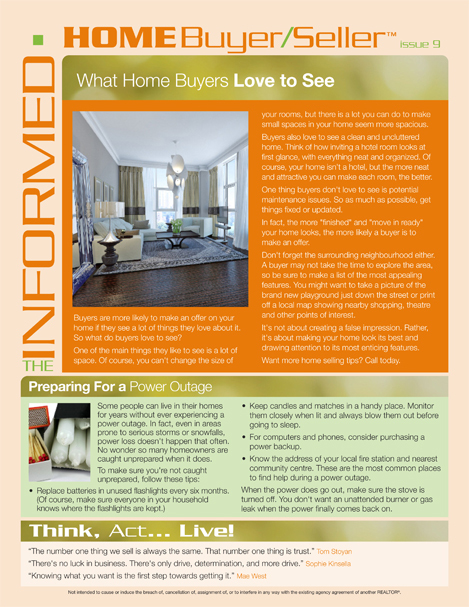 THE INFORMED

HOME Buyer/Seller™ issue 9

What Home Buyers Love to See

Buyers are more likely to make an offer on your home if they see a lot of things they love about it. So what do buyers love to see?

One of the main things they like to see is a lot of space. Of course, you can't change the size of your rooms, but there is a lot you can do to make small spaces in your home seem more spacious.

Buyers also love to see a clean and uncluttered home. Think of how inviting a hotel room looks at first glance, with everything neat and organized. Of course, your home isn't a hotel, but the more neat and attractive you can make each room, the better.

One thing buyers don't love to see is potential maintenance issues. So as much as possible, get things fixed or updated.

In fact, the more "finished" and "move in ready" your home looks, the more likely a buyer is to make an offer.

Don't forget the surrounding neighbourhood either. A buyer may not take the time to explore the area, so be sure to make a list of the most appealing features. You might want to take a picture of the brand new playground just down the street or print off a local map showing nearby shopping, theatre and other points of interest.

It's not about creating a false impression. Rather, it's about making your home look its best and drawing attention to its most enticing features.

Want more home selling tips? Call today.

Preparing For a Power Outage

Some people can live in their homes for years without ever experiencing a power outage. In fact, even in areas prone to serious storms or snowfalls, power loss doesn't happen that often. No wonder so many homeowners are caught unprepared when it does.

To make sure you're not caught unprepared, follow these tips:

• Replace batteries in unused flashlights every six months. (Of course, make sure everyone in your household knows where the flashlights are kept.)

• Keep candles and matches in a handy place. Monitor them closely when lit and always blow them out before going to sleep.

• For computers and phones, consider purchasing a power backup.

• Know the address of your local fire station and nearest community centre. These are the most common places to find help during a power outage.

When the power does go out, make sure the stove is turned off. You don't want an unattended burner or gas leak when the power finally comes back on.

Think, Act... Live!

"The number one thing we sell is always the same. That number one thing is trust." Tom Stoyan

"There's no luck in business. There's only drive, determination, and more drive." Sophie Kinsella

"Knowing what you want is the first step towards getting it." Mae West

Not intended to cause or induce the breach of, cancellation of, assignment of, or to interfere in any way with the existing agency agreement of another REALTOR®.